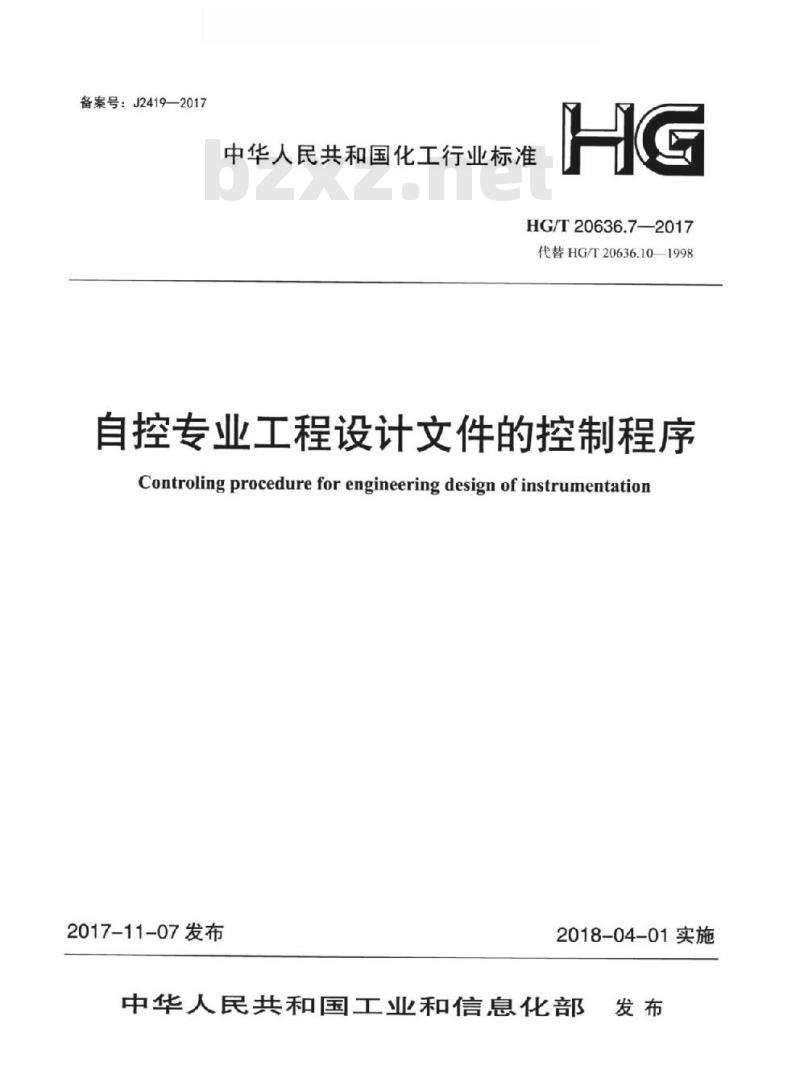 备案号：J2419—2017

中华人民共和国化工行业标准

HG

bzxz.net

HG/T 20636.7—2017

代替 HG/T 20636.10—1998

自控专业工程设计文件的控制程序

Controling procedure for engineering design of instrumentation

2017-11-07 发布

2018-04-01 实施

中华人民共和国工业和信息化部 发布